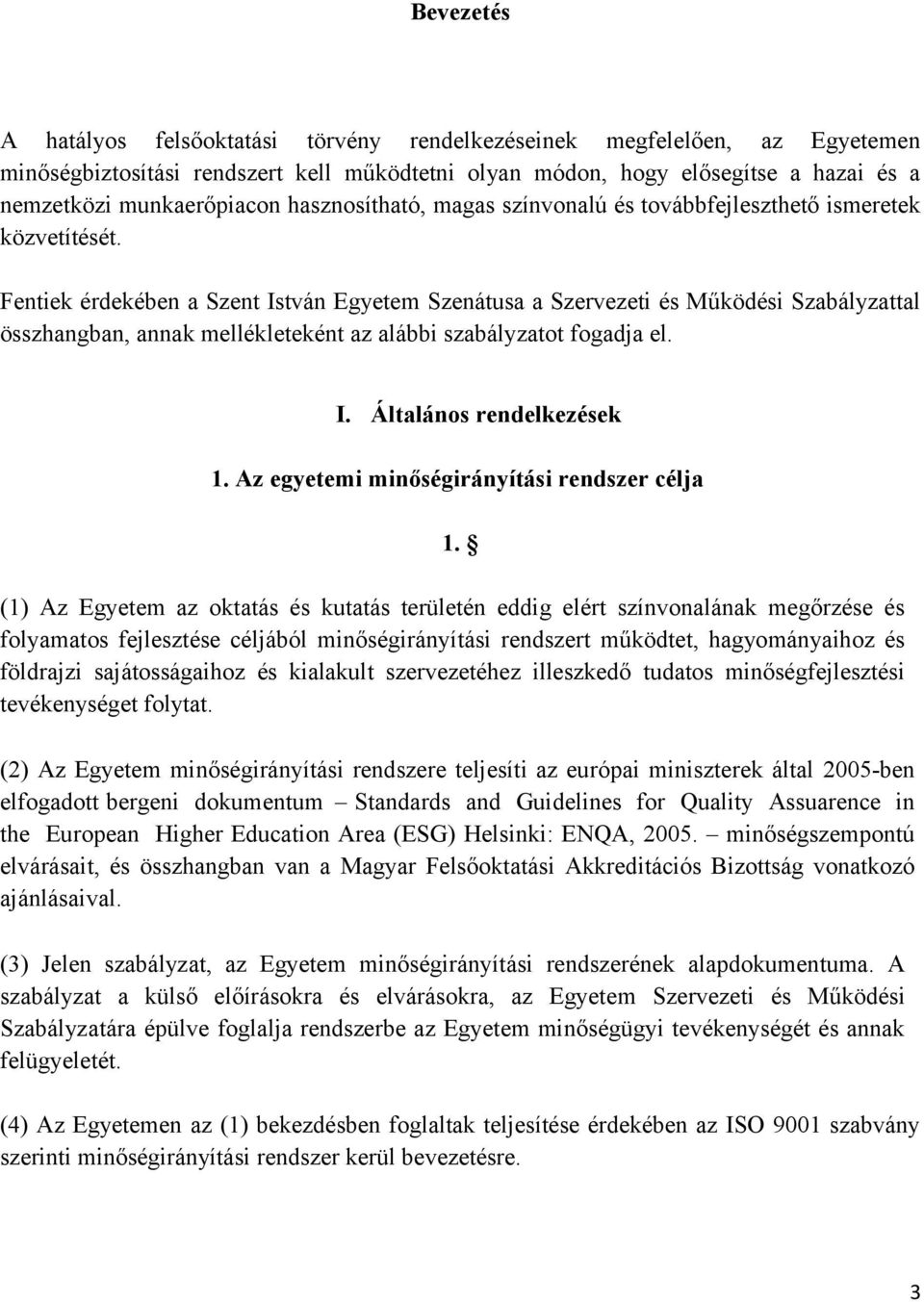 Bevezetés

A hatályos felsőoktatási törvény rendelkezéseinek megfelelően, az Egyetemen minőségbiztosítási rendszert kell működtetni olyan módon, hogy elősegítse a hazai és a nemzetközi munkaerőpiacon hasznosítható, magas színvonalú és továbbfejleszthető ismeretek közvetítését.

Fentiek érdekében a Szent István Egyetem Szenátusa a Szervezeti és Működési Szabályzattal összhangban, annak mellékleteként az alábbi szabályzatot fogadja el.

I. Általános rendelkezések

1. Az egyetemi minőségirányítási rendszer célja

1. §

(1) Az Egyetem az oktatás és kutatás területén eddig elért színvonalának megőrzése és folyamatos fejlesztése céljából minőségirányítási rendszert működtet, hagyományaihoz és földrajzi sajátosságaihoz és kialakult szervezetéhez illeszkedő tudatos minőségfejlesztési tevékenységet folytat.

(2) Az Egyetem minőségirányítási rendszere teljesíti az európai miniszterek által 2005-ben elfogadott bergeni dokumentum – Standards and Guidelines for Quality Assuarence in the European Higher Education Area (ESG) Helsinki: ENQA, 2005. – minőségszempontú elvárásait, és összhangban van a Magyar Felsőoktatási Akkreditációs Bizottság vonatkozó ajánlásaival.

(3) Jelen szabályzat, az Egyetem minőségirányítási rendszerének alapdokumentuma. A szabályzat a külső előírásokra és elvárásokra, az Egyetem Szervezeti és Működési Szabályzatára épülve foglalja rendszerbe az Egyetem minőségügyi tevékenységét és annak felügyeletét.

(4) Az Egyetemen az (1) bekezdésben foglaltak teljesítése érdekében az ISO 9001 szabvány szerinti minőségirányítási rendszer kerül bevezetésre.

3